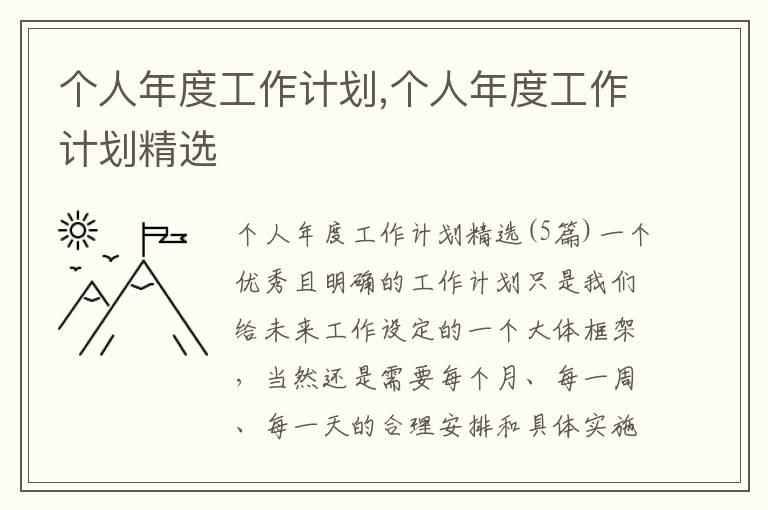 个人年度工作计划,个人年度工作计划精选

个人年度工作计划精选(5篇) 一个优秀且明确的工作计划只是我们给未来工作设定的一个大体框架，当然还是需要每个月、每一周、每一天的合理安排和具体实施